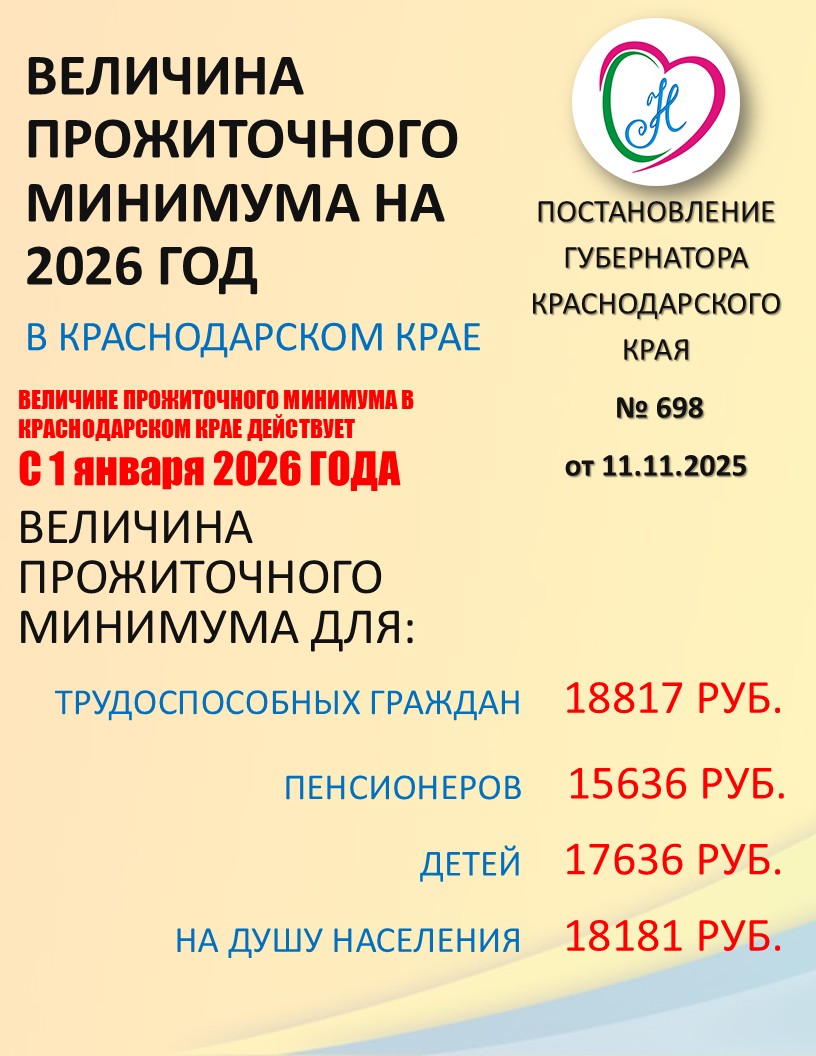 ВЕЛИЧИНА ПРОЖИТОЧНОГО МИНИМУМА НА 2026 ГОД

В КРАСНОДАРСКОМ КРАЕ

ВЕЛИЧИНЕ ПРОЖИТОЧНОГО МИНИМУМА В КРАСНОДАРСКОМ КРАЕ ДЕЙСТВУЕТ

С 1 января 2026 ГОДА

ВЕЛИЧИНА ПРОЖИТОЧНОГО МИНИМУМА ДЛЯ:

ПОСТАНОВЛЕНИЕ ГУБЕРНАТОРА КРАСНОДАРСКОГО КРАЯ

№ 698

от 11.11.2025

ТРУДОСПОСОБНЫХ ГРАЖДАН 18817 РУБ.

ПЕНСИОНЕРОВ 15636 РУБ.

ДЕТЕЙ 17636 РУБ.

НА ДУШУ НАСЕЛЕНИЯ 18181 РУБ.